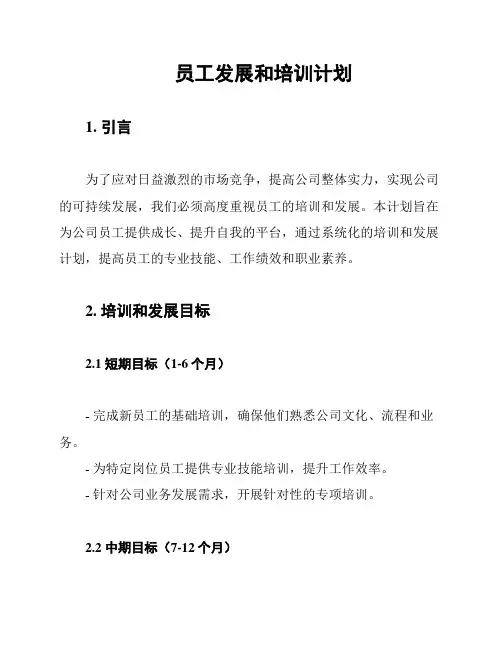 员工发展和培训计划

1. 引言

为了应对日益激烈的市场竞争，提高公司整体实力，实现公司的可持续发展，我们必须高度重视员工的培训和发展。本计划旨在为公司员工提供成长、提升自我的平台，通过系统化的培训和发展计划，提高员工的专业技能、工作绩效和职业素养。

2. 培训和发展目标

2.1 短期目标（1-6 个月）

- 完成新员工的基础培训，确保他们熟悉公司文化、流程和业务。
- 为特定岗位员工提供专业技能培训，提升工作效率。
- 针对公司业务发展需求，开展针对性的专项培训。

2.2 中期目标（7-12 个月）